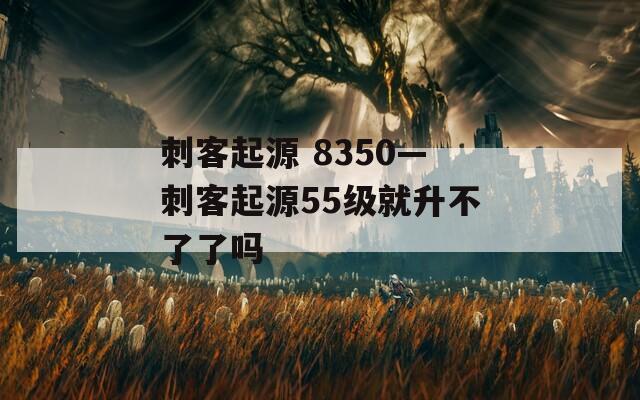 刺客起源 8350—刺客起源55级就升不了了吗